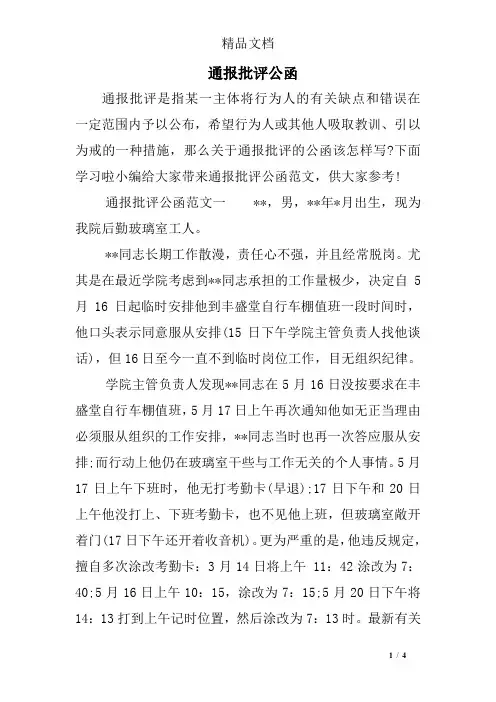 精品文档

通报批评公函

通报批评是指某一主体将行为人的有关缺点和错误在一定范围内予以公布，希望行为人或其他人吸取教训、引以为戒的一种措施，那么关于通报批评的公函该怎样写?下面学习啦小编给大家带来通报批评公函范文，供大家参考!

通报批评公函范文一　　**，男，**年*月出生，现为我院后勤玻璃室工人。

**同志长期工作散漫，责任心不强，并且经常脱岗。尤其是在最近学院考虑到**同志承担的工作量极少，决定自 5 月 16 日起临时安排他到丰盛堂自行车棚值班一段时间时，他口头表示同意服从安排(15 日下午学院主管负责人找他谈话)，但 16 日至今一直不到临时岗位工作，目无组织纪律。

学院主管负责人发现**同志在 5 月 16 日没按要求在丰盛堂自行车棚值班，5 月 17 日上午再次通知他如无正当理由必须服从组织的工作安排，**同志当时也再一次答应服从安排;而行动上他仍在玻璃室干些与工作无关的个人事情。5 月 17 日上午下班时，他无打考勤卡(早退);17 日下午和 20 日上午他没打上、下班考勤卡，也不见他上班，但玻璃室敞开着门(17 日下午还开着收音机)。更为严重的是，他违反规定，擅自多次涂改考勤卡：3 月 14 日将上午 11：42 涂改为 7：40;5 月 16 日上午 10：15，涂改为 7：15;5 月 20 日下午将 14：13 打到上午记时位置，然后涂改为 7：13 时。最新有关

1 / 4